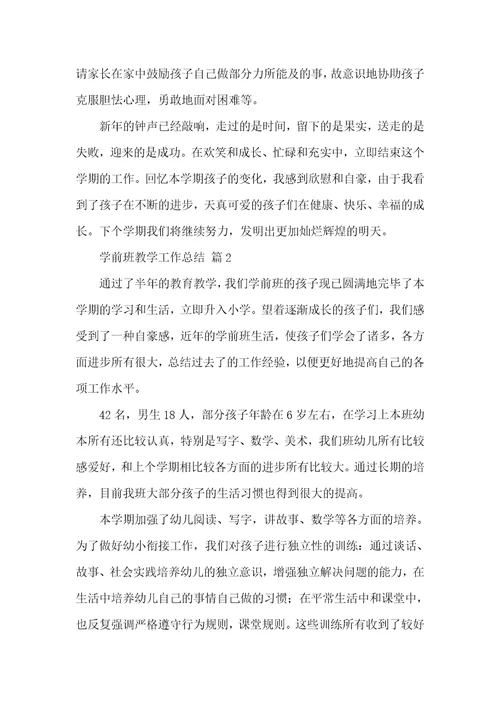 请家长在家中鼓励孩子自己做部分力所能及的事，故意识地协助孩子克服胆怯心理，勇敢地面对困难等。

新年的钟声已经敲响，走过的是时间，留下的是果实，送走的是失败，迎来的是成功。在欢笑和成长、忙碌和充实中，立即结束这个学期的工作。回忆本学期孩子的变化，我感到欣慰和自豪，由于我看到了孩子在不断的进步，天真可爱的孩子们在健康、快乐、幸福的成长。下个学期我们将继续努力，发明出更加灿烂辉煌的明天。

学前班教学工作总结 篇2

通过了半年的教育教学，我们学前班的孩子现已圆满地完毕了本学期的学习和生活，立即升入小学。望着逐渐成长的孩子们，我们感受到了一种自豪感，近年的学前班生活，使孩子们学会了诸多，各方面进步所有很大，总结过去了的工作经验，以便更好地提高自己的各项工作水平。

42名，男生18人，部分孩子年龄在6岁左右，在学习上本班幼本所有还比较认真，特别是写字、数学、美术，我们班幼儿所有比较感爱好，和上个学期相比较各方面的进步所有比较大。通过长期的培养，目前我班大部分孩子的生活习惯也得到很大的提高。

本学期加强了幼儿阅读、写字，讲故事、数学等各方面的培养。为了做好幼小衔接工作，我们对孩子进行独立性的训练：通过谈话、故事、社会实践培养幼儿的独立意识，增强独立解决问题的能力，在生活中培养幼儿自己的事情自己做的习惯；在平常生活中和课堂中，也反复强调严格遵守行为规则，课堂规则。这些训练所有收到了较好